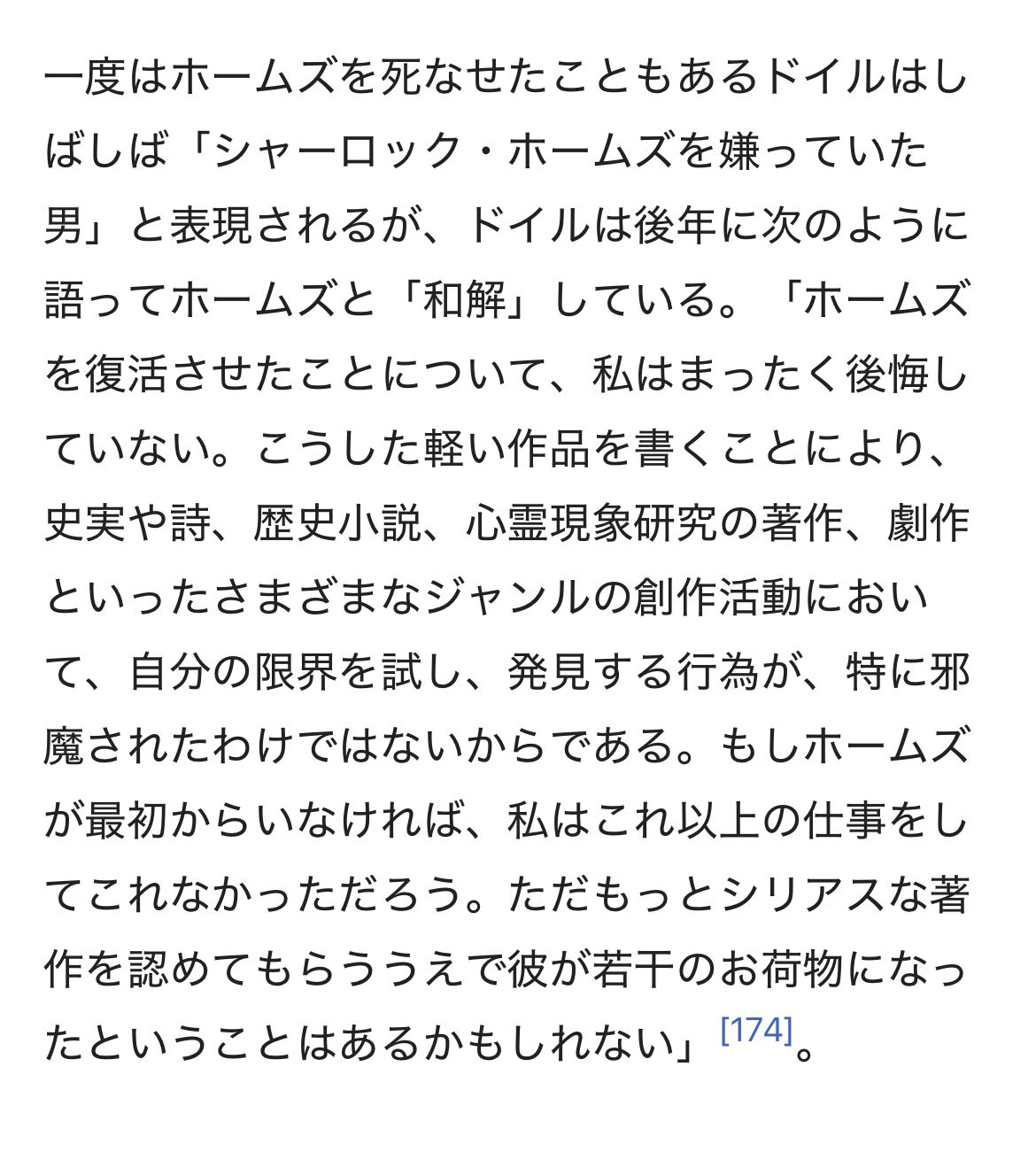 一度はホームズを死なせたこともあるドイルはしばしば「シャーロック・ホームズを嫌っていた男」と表現されるが、ドイルは後年に次のように語ってホームズと「和解」している。「ホームズを復活させたことについて、私はまったく後悔していない。こうした軽い作品を書くことにより、史実や詩、歴史小説、心霊現象研究の著作、劇作といったさまざまなジャンルの創作活動において、自分の限界を試し、発見する行為が、特に邪魔されたわけではないからである。もしホームズが最初からいなければ、私はこれ以上の仕事をしてこれなかっただろう。ただもっとシリアスな著作を認めてもらううえで彼が若干のお荷物になったということはあるかもしれない」[174]。